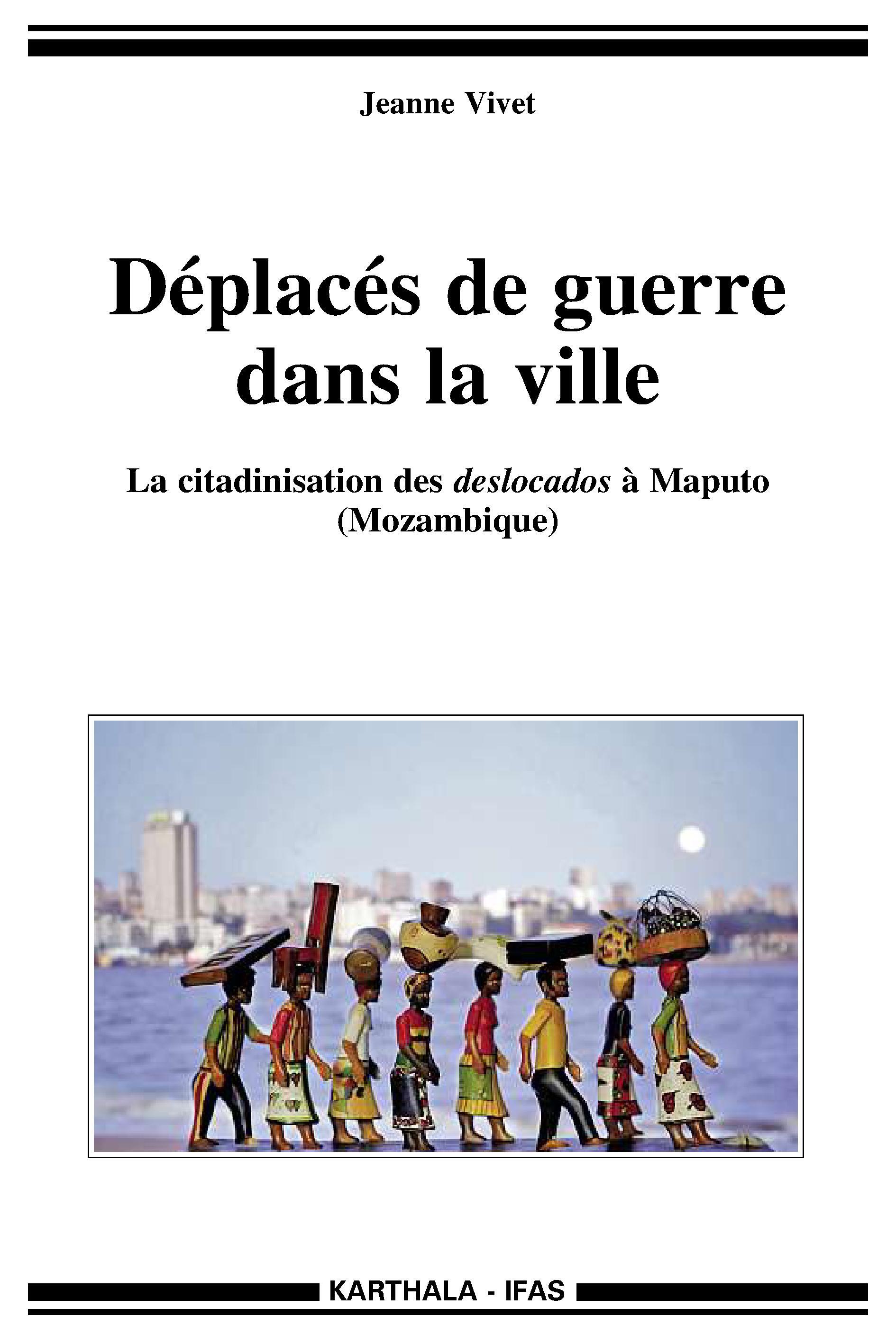 Jeanne Vivet

Déplacés de guerre dans la ville

La citadinisation des deslocados à Maputo (Mozambique)

KARTHALA - IFAS